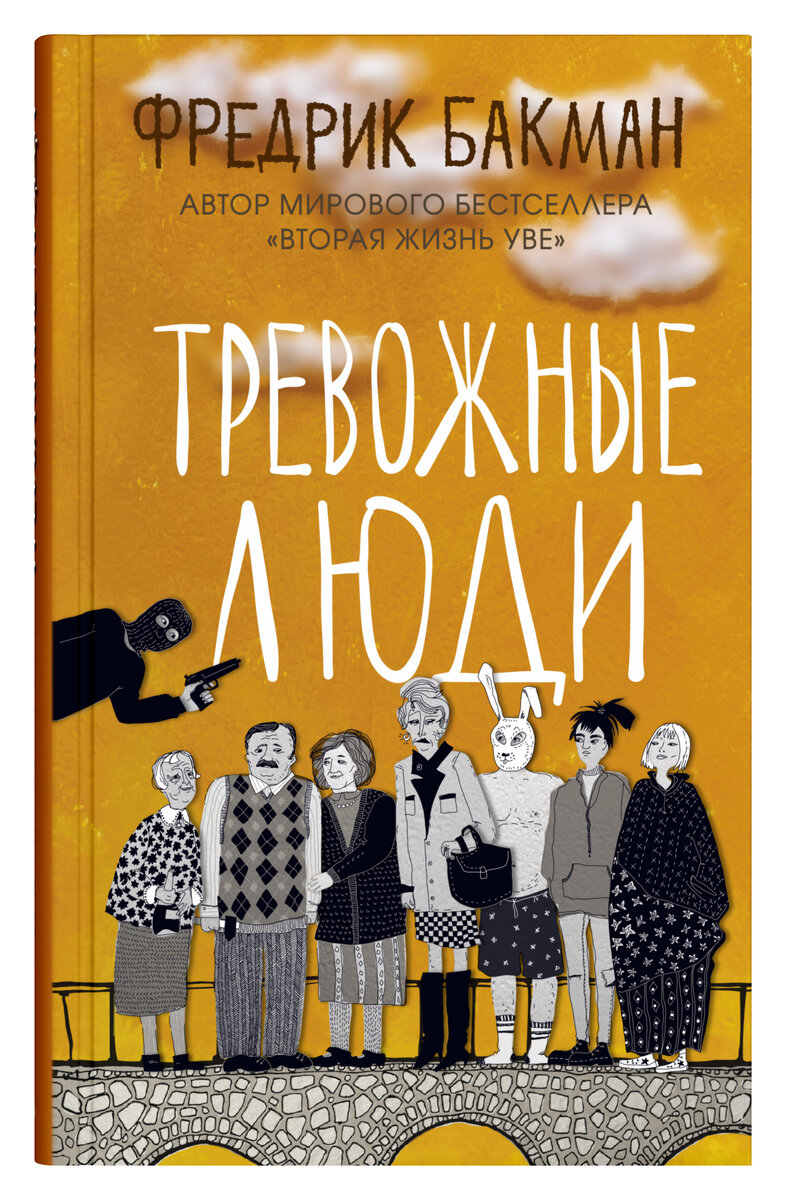 ФРЕДРИК БАКМАН

АВТОР МИРОВОГО БЕСТСЕЛЛЕРА «ВТОРАЯ ЖИЗНЬ УВЕ»

ТРЕВОЖНЫЕ ЛЮДИ